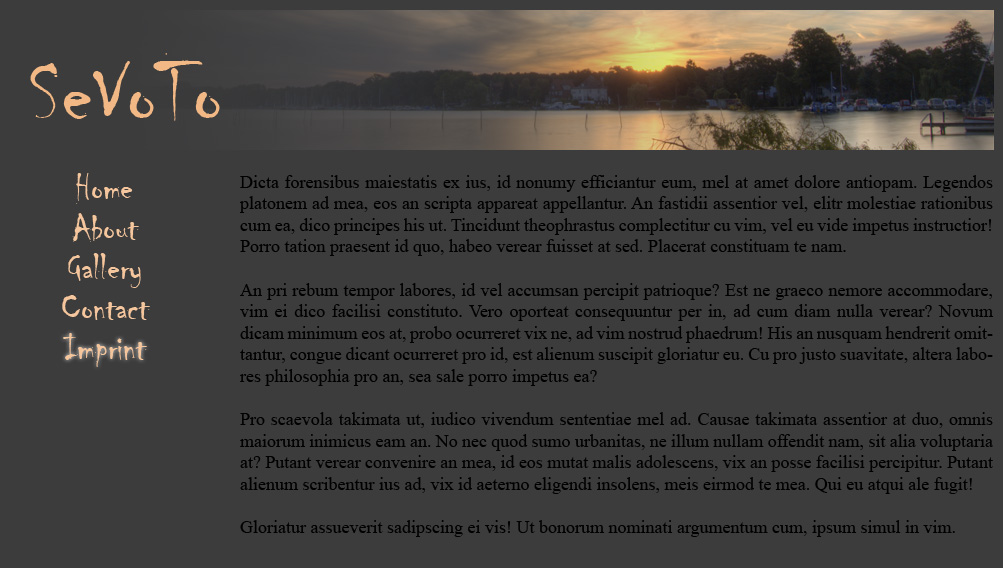 SeVoTo

Home
About
Gallery
Contact
Imprint

Dicta forensibus maiestatis ex ius, id nonumy efficiantur eum, mel at amet dolore antiopam. Legendos platonem ad mea, eos an scripta appareat appellantur. An fastidii assentior vel, elitr molestiae rationibus cum ea, dico principes his ut. Tincidunt theophrastus complectitur cu vim, vel eu vide impetus instructior! Porro tation praesent id quo, habeo verear fuisset at sed. Placerat constituam te nam.

An pri rebum tempor labores, id vel accumsan percipit patrioque? Est ne graeco nemore accommodare, vim ei dico facilisi constituto. Vero oporteat consequuntur per in, ad cum diam nulla verear? Novum dicam minimum eos at, probo ocurreret vix ne, ad vim nostrud phaedrum! His an nusquam hendrerit omittantur, congue dicant ocurreret pro id, est alienum suscipit gloriatur eu. Cu pro justo suavitate, altera labores philosophia pro an, sea sale porro impetus ea?

Pro scaevola takimata ut, iudico vivendum sententiae mel ad. Causae takimata assentior at duo, omnis maiorum inimicus eam an. No nec quod sumo urbanitas, ne illum nullam offendit nam, sit alia voluptaria at? Putant verear convenire an mea, id eos mutat malis adolescens, vix an posse facilisi percipitur. Putant alienum scribentur ius ad, vix id aeterno eligendi insolens, meis eirmod te mea. Qui eu atqui ale fugit!

Gloriatur assueverit sadipscing ei vis! Ut bonorum nominati argumentum cum, ipsum simul in vim.